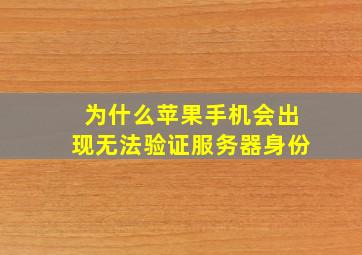 为什么苹果手机会出现无法验证服务器身份